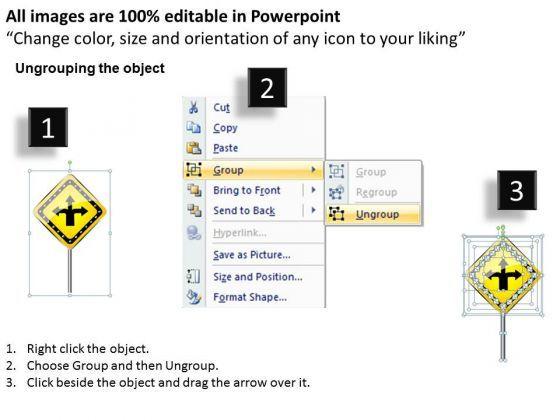 All images are 100% editable in Powerpoint
"Change color, size and orientation of any icon to your liking"

Ungrouping the object

1

2

Cut
Copy
Paste
Group
Bring to Front
Send to Back
Hyperlink...
Save as Picture...
Size and Position...
Format Shape...

Group
Regroup
Ungroup

3

1. Right click the object.
2. Choose Group and then Ungroup.
3. Click beside the object and drag the arrow over it.